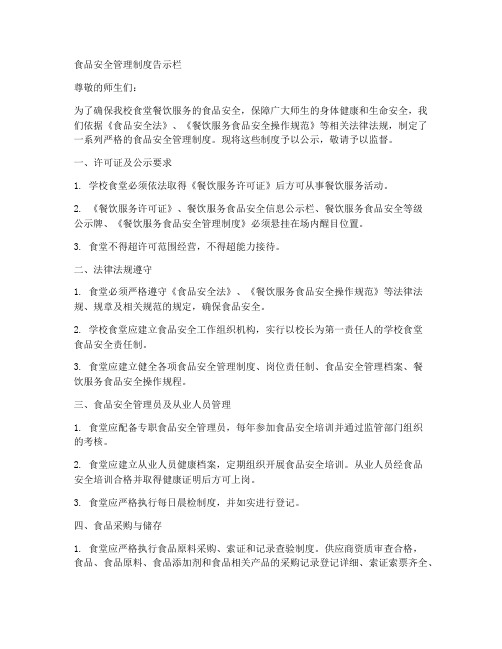 食品安全管理制度告示栏

尊敬的师生们：

为了确保我校食堂餐饮服务的食品安全，保障广大师生的身体健康和生命安全，我们依据《食品安全法》、《餐饮服务食品安全操作规范》等相关法律法规，制定了一系列严格的食品安全管理制度。现将这些制度予以公示，敬请予以监督。

一、许可证及公示要求

1. 学校食堂必须依法取得《餐饮服务许可证》后方可从事餐饮服务活动。

2. 《餐饮服务许可证》、餐饮服务食品安全信息公示栏、餐饮服务食品安全等级公示牌、《餐饮服务食品安全管理制度》必须悬挂在场内醒目位置。

3. 食堂不得超许可范围经营，不得超能力接待。

二、法律法规遵守

1. 食堂必须严格遵守《食品安全法》、《餐饮服务食品安全操作规范》等法律法规、规章及相关规范的规定，确保食品安全。

2. 学校食堂应建立食品安全工作组织机构，实行以校长为第一责任人的学校食堂食品安全责任制。

3. 食堂应建立健全各项食品安全管理制度、岗位责任制、食品安全管理档案、餐饮服务食品安全操作规程。

三、食品安全管理员及从业人员管理

1. 食堂应配备专职食品安全管理员，每年参加食品安全培训并通过监管部门组织的考核。

2. 食堂应建立从业人员健康档案，定期组织开展食品安全培训。从业人员经食品安全培训合格并取得健康证明后方可上岗。

3. 食堂应严格执行每日晨检制度，并如实进行登记。

四、食品采购与储存

1. 食堂应严格执行食品原料采购、索证和记录查验制度。供应商资质审查合格，食品、食品原料、食品添加剂和食品相关产品的采购记录登记详细、索证索票齐全、